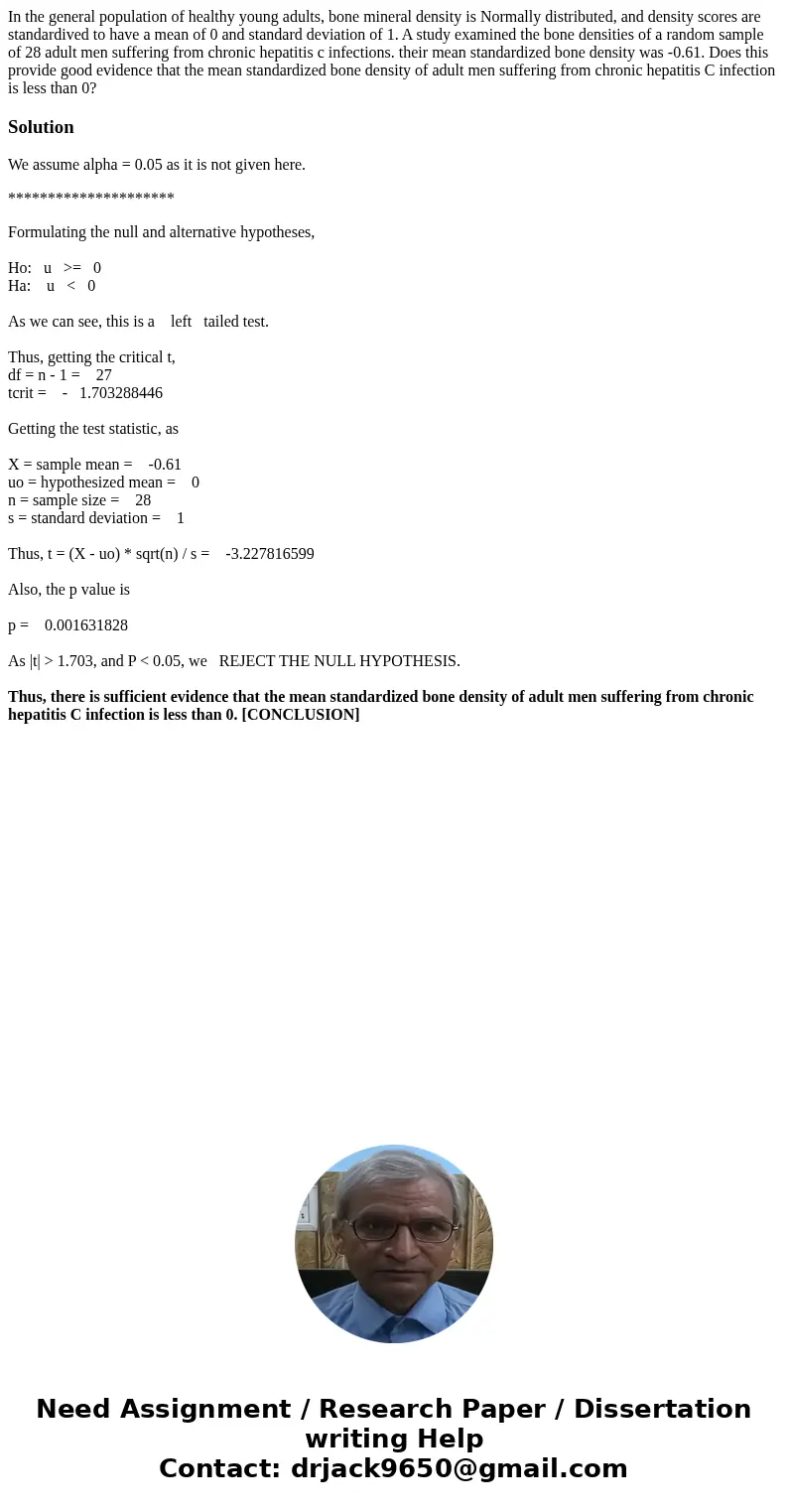 In the general population of healthy young adults, bone mineral density is Normally distributed, and density scores are standardived to have a mean of 0 and standard deviation of 1. A study examined the bone densities of a random sample of 28 adult men suffering from chronic hepatitis c infections. their mean standardized bone density was -0.61. Does this provide good evidence that the mean standardized bone density of adult men suffering from chronic hepatitis C infection is less than 0?

Solution

We assume alpha = 0.05 as it is not given here.

*********************

Formulating the null and alternative hypotheses,

Ho: u >= 0
Ha: u < 0

As we can see, this is a left tailed test.

Thus, getting the critical t,
df = n - 1 = 27
tcrit = - 1.703288446

Getting the test statistic, as

X = sample mean = -0.61
uo = hypothesized mean = 0
n = sample size = 28
s = standard deviation = 1

Thus, t = (X - uo) * sqrt(n) / s = -3.227816599

Also, the p value is

p = 0.001631828

As |t| > 1.703, and P < 0.05, we REJECT THE NULL HYPOTHESIS.

Thus, there is sufficient evidence that the mean standardized bone density of adult men suffering from chronic hepatitis C infection is less than 0. [CONCLUSION]

Need Assignment / Research Paper / Dissertation writing Help
Contact: drjack9650@gmail.com